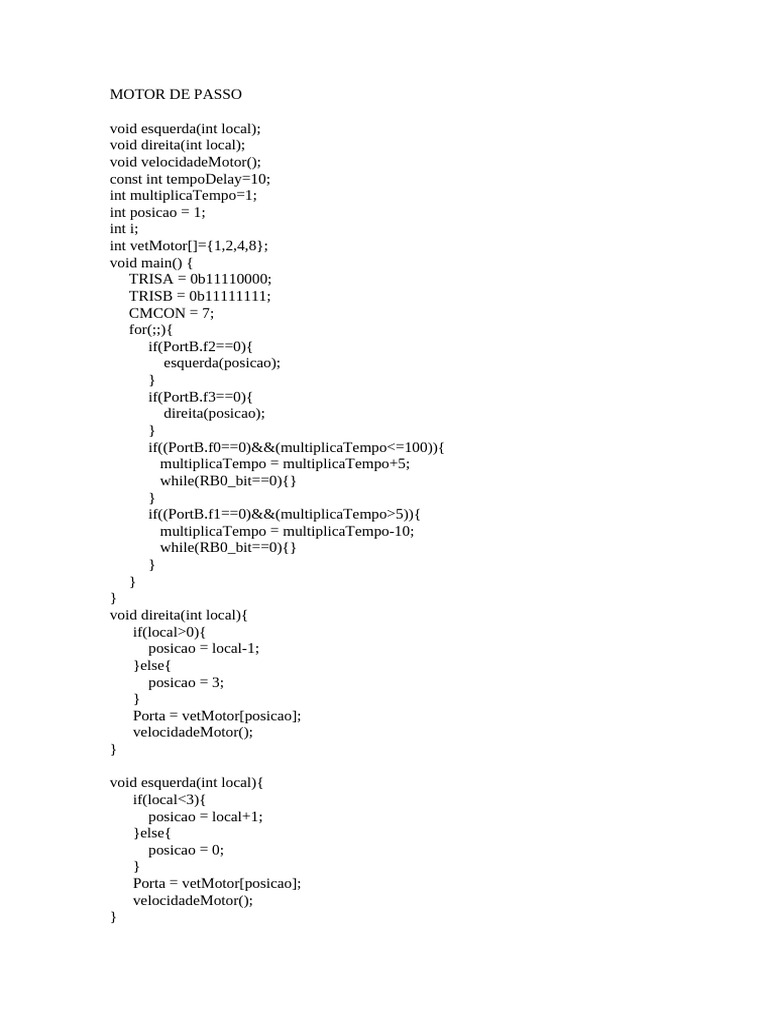 MOTOR DE PASSO

void esquerda(int local);
void direita(int local);
void velocidadeMotor();
const int tempoDelay=10;
int multiplicaTempo=1;
int posicao = 1;
int i;
int vetMotor[]={1,2,4,8};
void main() {
TRISA = 0b11110000;
TRISB = 0b11111111;
CMCON = 7;
for(;;){
if(PortB.f2==0){
esquerda(posicao);
}
if(PortB.f3==0){
direita(posicao);
}
if((PortB.f0==0)&&(multiplicaTempo<=100)){
multiplicaTempo = multiplicaTempo+5;
while(RB0_bit==0){}
}
if((PortB.f1==0)&&(multiplicaTempo>5)){
multiplicaTempo = multiplicaTempo-10;
while(RB0_bit==0){}
}
}
}
void direita(int local){
if(local>0){
posicao = local-1;
}else{
posicao = 3;
}
Porta = vetMotor[posicao];
velocidadeMotor();
}

void esquerda(int local){
if(local<3){
posicao = local+1;
}else{
posicao = 0;
}
Porta = vetMotor[posicao];
velocidadeMotor();
}